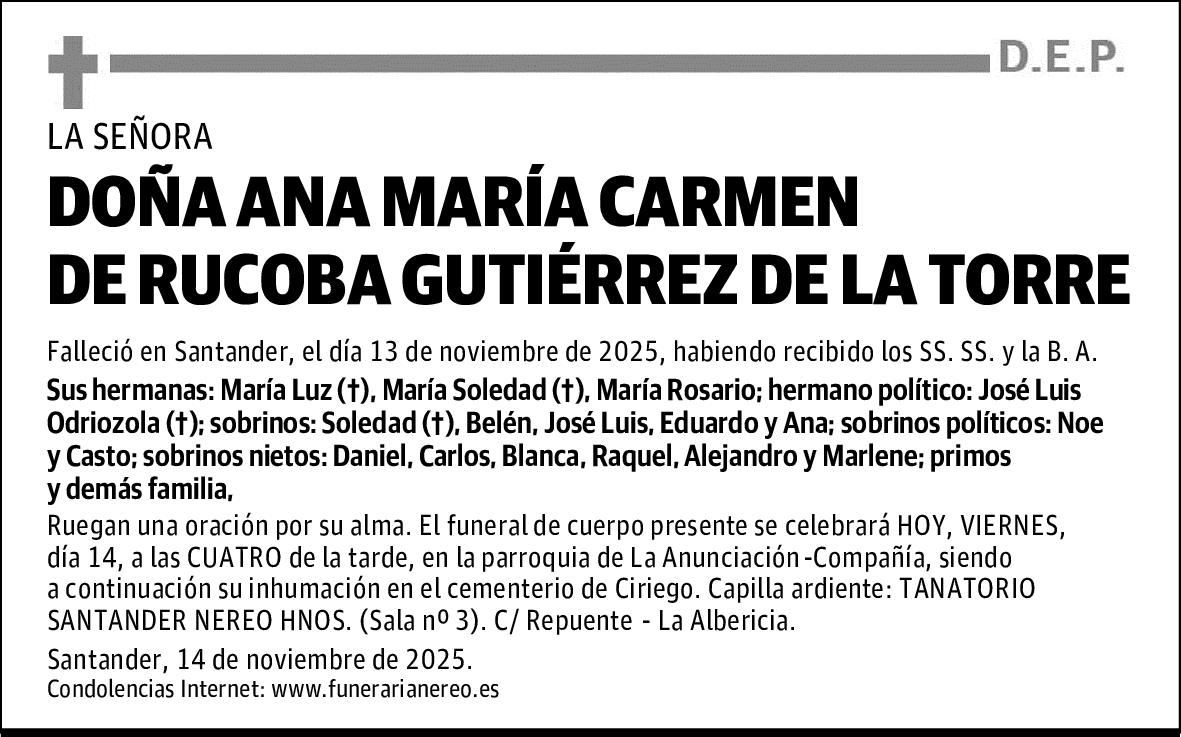 D.E.P.

LA SEÑORA

DOÑA ANA MARÍA CARMEN DE RUCOBA GUTIÉRREZ DE LA TORRE

Falleció en Santander, el día 13 de noviembre de 2025, habiendo recibido los SS. SS. y la B. A.

Sus hermanas: María Luz (†), María Soledad (†), María Rosario; hermano político: José Luis Odriozola (†); sobrinos: Soledad (†), Belén, José Luis, Eduardo y Ana; sobrinos políticos: Noe y Casto; sobrinos nietos: Daniel, Carlos, Blanca, Raquel, Alejandro y Marlene; primos y demás familia,

Ruegan una oración por su alma. El funeral de cuerpo presente se celebrará HOY, VIERNES, día 14, a las CUATRO de la tarde, en la parroquia de La Anunciación -Compañía, siendo a continuación su inhumación en el cementerio de Ciriego. Capilla ardiente: TANATORIO SANTANDER NEREO HNOS. (Sala nº 3). C/ Repuente - La Albericia.

Santander, 14 de noviembre de 2025.

Condolencias Internet: www.funerarianereo.es